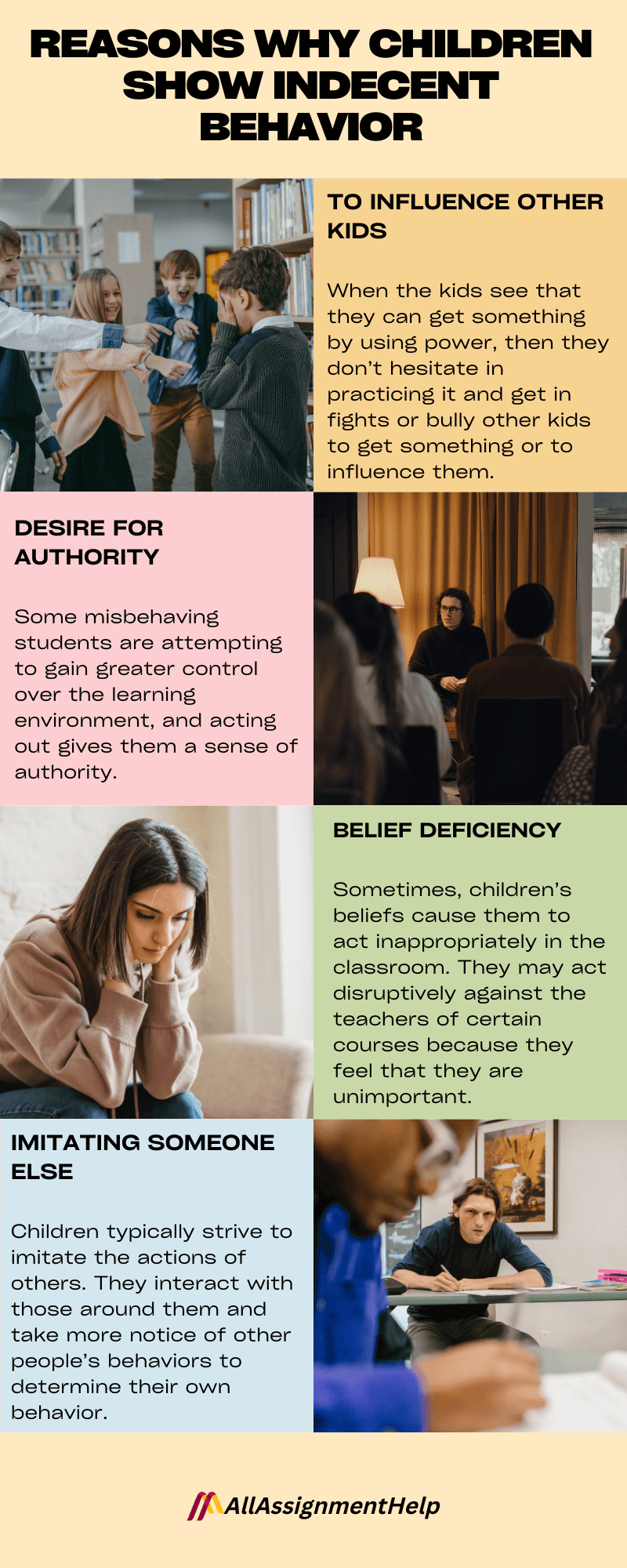 REASONS WHY CHILDREN SHOW INDECENT BEHAVIOR

TO INFLUENCE OTHER KIDS

When the kids see that they can get something by using power, then they don't hesitate in practicing it and get in fights or bully other kids to get something or to influence them.

DESIRE FOR AUTHORITY

Some misbehaving students are attempting to gain greater control over the learning environment, and acting out gives them a sense of authority.

BELIEF DEFICIENCY

Sometimes, children's beliefs cause them to act inappropriately in the classroom. They may act disruptively against the teachers of certain courses because they feel that they are unimportant.

IMITATING SOMEONE ELSE

Children typically strive to imitate the actions of others. They interact with those around them and take more notice of other people's behaviors to determine their own behavior.

AllAssignmentHelp